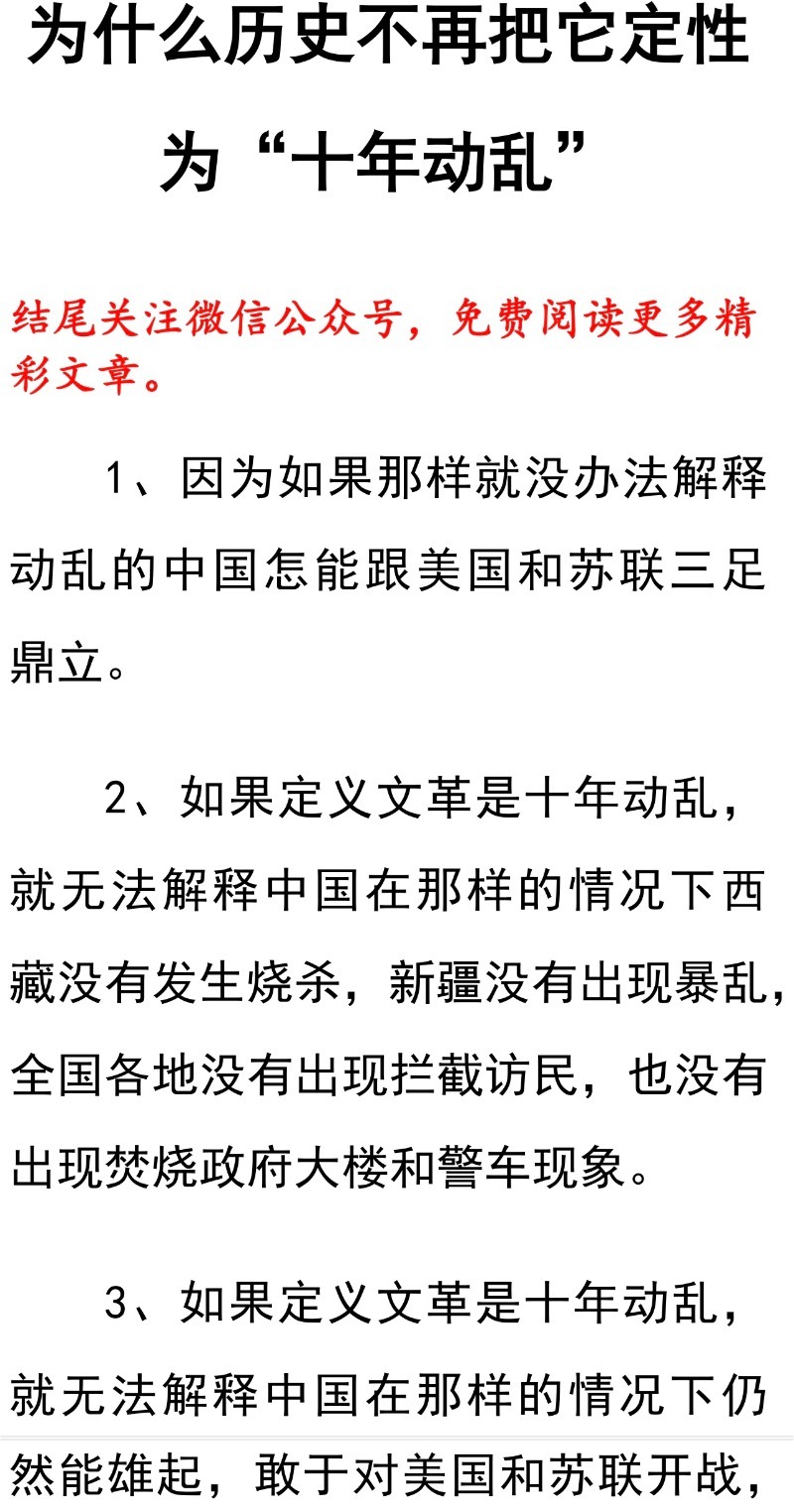 为什么历史不再把它定性为“十年动乱”

结尾关注微信公众号，免费阅读更多精彩文章。

1、因为如果那样就没办法解释动乱的中国怎能跟美国和苏联三足鼎立。

2、如果定义文革是十年动乱，就无法解释中国在那样的情况下西藏没有发生烧杀，新疆没有出现暴乱，全国各地没有出现拦截访民，也没有出现焚烧政府大楼和警车现象。

3、如果定义文革是十年动乱，就无法解释中国在那样的情况下仍然能雄起，敢于对美国和苏联开战，